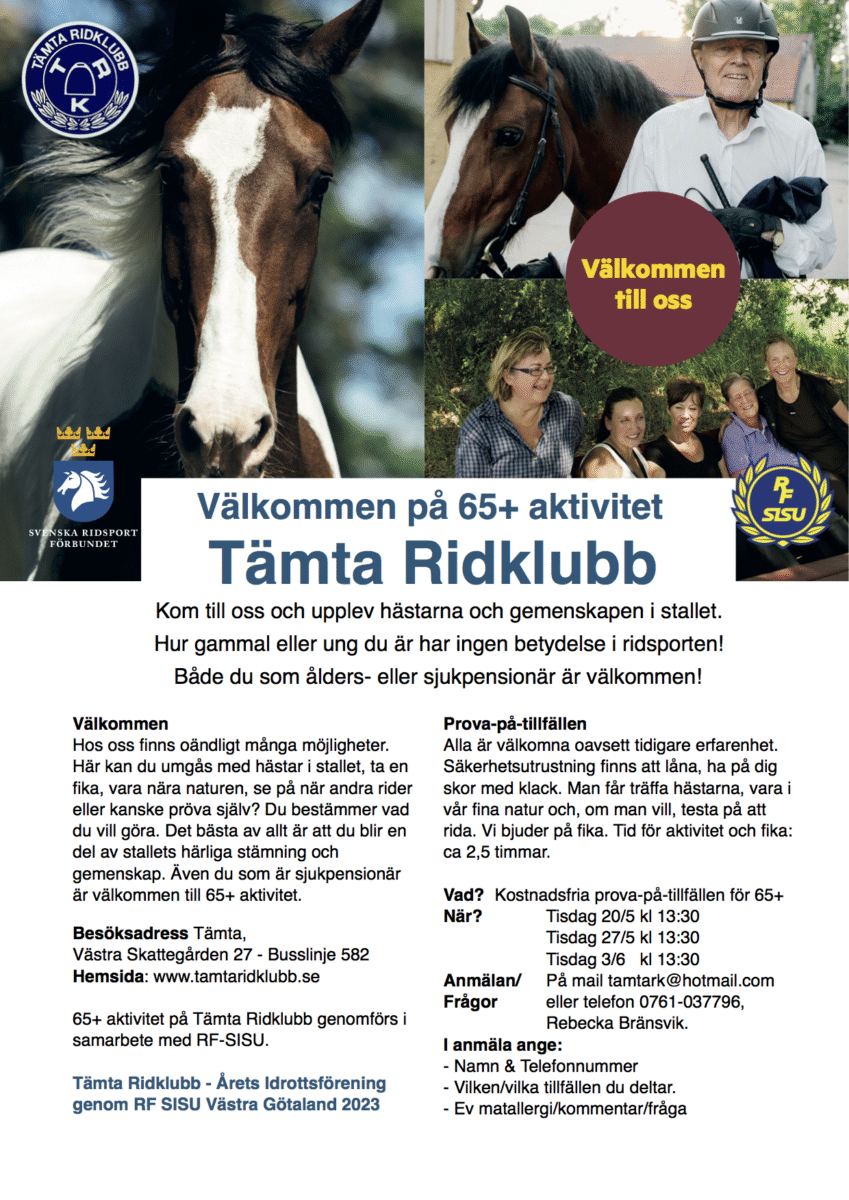 TÄMTA RIDKLUBB
T R K

Välkommen till oss

SVENSKA RIDSPORT FÖRBUNDET

RF SISU

Välkommen på 65+ aktivitet
Tämta Ridklubb

Kom till oss och upplev hästarna och gemenskapen i stallet.
Hur gammal eller ung du är har ingen betydelse i ridsporten!
Både du som ålders- eller sjukpensionär är välkommen!

Välkommen
Hos oss finns oändligt många möjligheter. Här kan du umgås med hästar i stallet, ta en fika, vara nära naturen, se på när andra rider eller kanske pröva själv? Du bestämmer vad du vill göra. Det bästa av allt är att du blir en del av stallets härliga stämning och gemenskap. Även du som är sjukpensionär är välkommen till 65+ aktivitet.

Besöksadress Tämta,
Västra Skattegården 27 - Busslinje 582
Hemsida: www.tamtaridklubb.se

65+ aktivitet på Tämta Ridklubb genomförs i samarbete med RF-SISU.

Tämta Ridklubb - Årets Idrottsförening genom RF SISU Västra Götaland 2023

Prova-på-tillfällen
Alla är välkomna oavsett tidigare erfarenhet. Säkerhetsutrustning finns att låna, ha på dig skor med klack. Man får träffa hästarna, vara i vår fina natur och, om man vill, testa på att rida. Vi bjuder på fika. Tid för aktivitet och fika: ca 2,5 timmar.

Vad? Kostnadsfria prova-på-tillfällen för 65+
När? Tisdag 20/5 kl 13:30
Tisdag 27/5 kl 13:30
Tisdag 3/6 kl 13:30
Anmälan/ Frågor På mail tamtark@hotmail.com eller telefon 0761-037796, Rebecka Bränsvik.
I anmäla ange:
- Namn & Telefonnummer
- Vilken/vilka tillfällen du deltar.
- Ev matallergi/kommentar/fråga